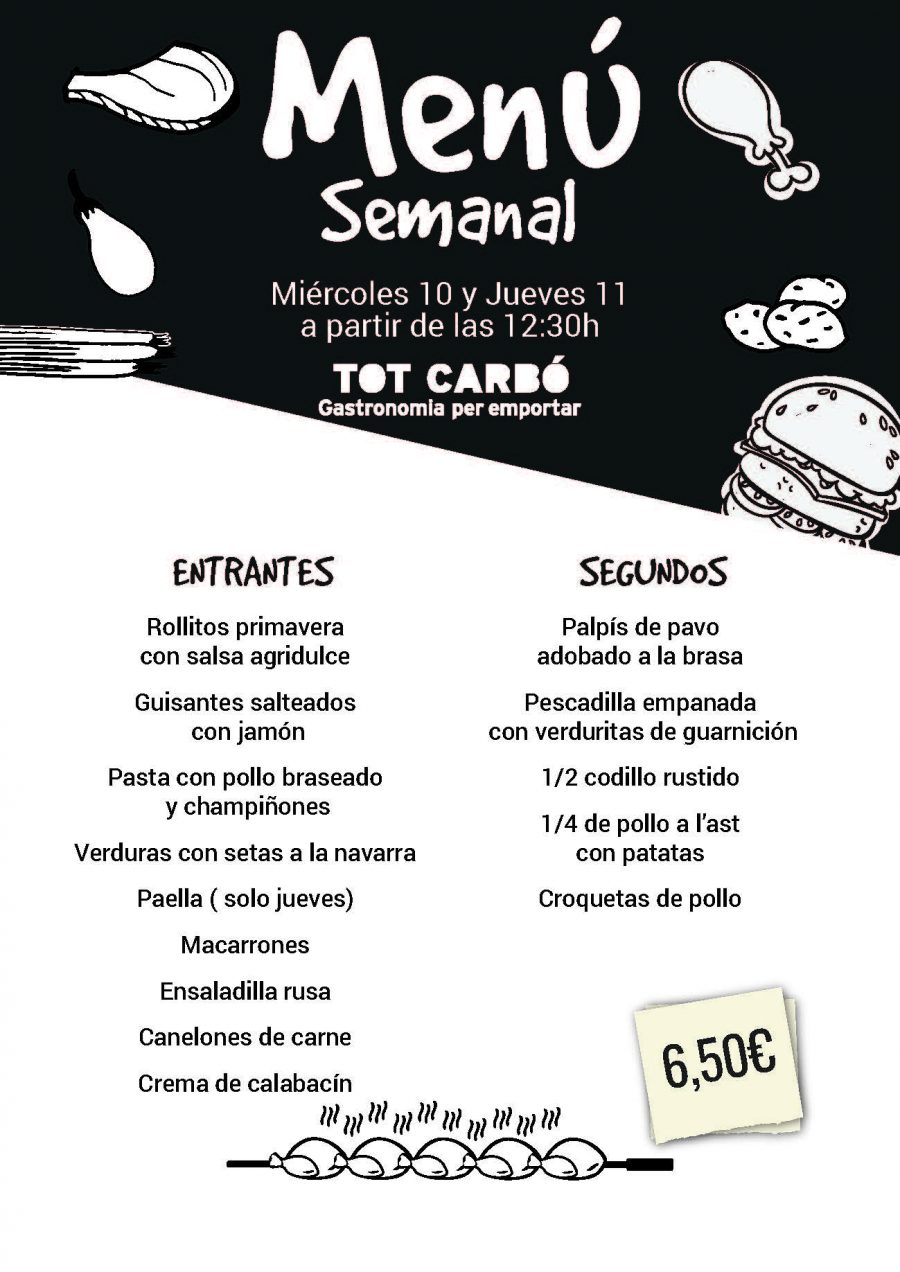 Menú Semanal

Miércoles 10 y Jueves 11
a partir de las 12:30h

TOT CARBÓ
Gastronomia per emportar

ENTRANTES

Rollitos primavera con salsa agridulce

Guisantes salteados con jamón

Pasta con pollo braseado y champiñones

Verduras con setas a la navarra

Paella ( solo jueves)

Macarrones

Ensaladilla rusa

Canelones de carne

Crema de calabacín

SEGUNDOS

Palpís de pavo adobado a la brasa

Pescadilla empanada con verduritas de guarnición

1/2 codillo rustido

1/4 de pollo a l'ast con patatas

Croquetas de pollo

6,50€